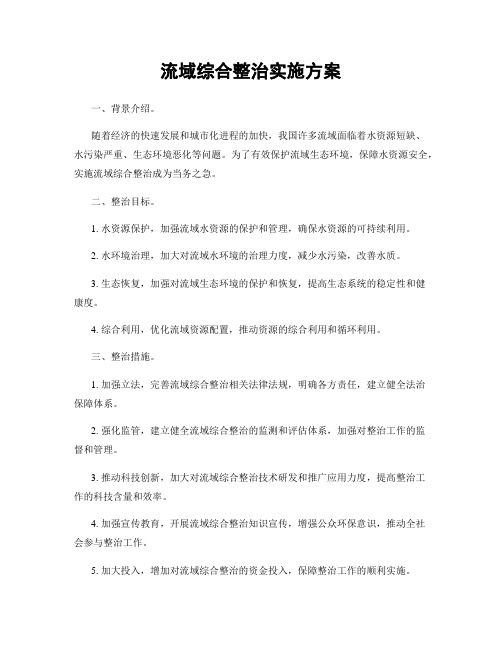 流域综合整治实施方案

一、背景介绍。

随着经济的快速发展和城市化进程的加快，我国许多流域面临着水资源短缺、水污染严重、生态环境恶化等问题。为了有效保护流域生态环境，保障水资源安全，实施流域综合整治成为当务之急。

二、整治目标。

1. 水资源保护，加强流域水资源的保护和管理，确保水资源的可持续利用。

2. 水环境治理，加大对流域水环境的治理力度，减少水污染，改善水质。

3. 生态恢复，加强对流域生态环境的保护和恢复，提高生态系统的稳定性和健康度。

4. 综合利用，优化流域资源配置，推动资源的综合利用和循环利用。

三、整治措施。

1. 加强立法，完善流域综合整治相关法律法规，明确各方责任，建立健全法治保障体系。

2. 强化监管，建立健全流域综合整治的监测和评估体系，加强对整治工作的监督和管理。

3. 推动科技创新，加大对流域综合整治技术研发和推广应用力度，提高整治工作的科技含量和效率。

4. 加强宣传教育，开展流域综合整治知识宣传，增强公众环保意识，推动全社会参与整治工作。

5. 加大投入，增加对流域综合整治的资金投入，保障整治工作的顺利实施。